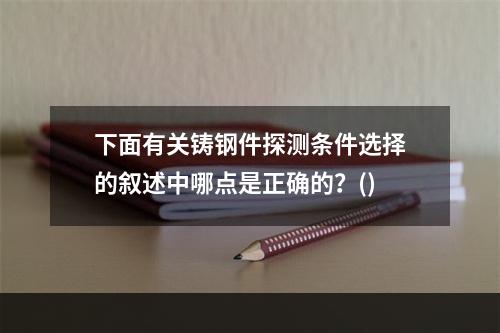 下面有关铸钢件探测条件选择的叙述中哪点是正确的？()